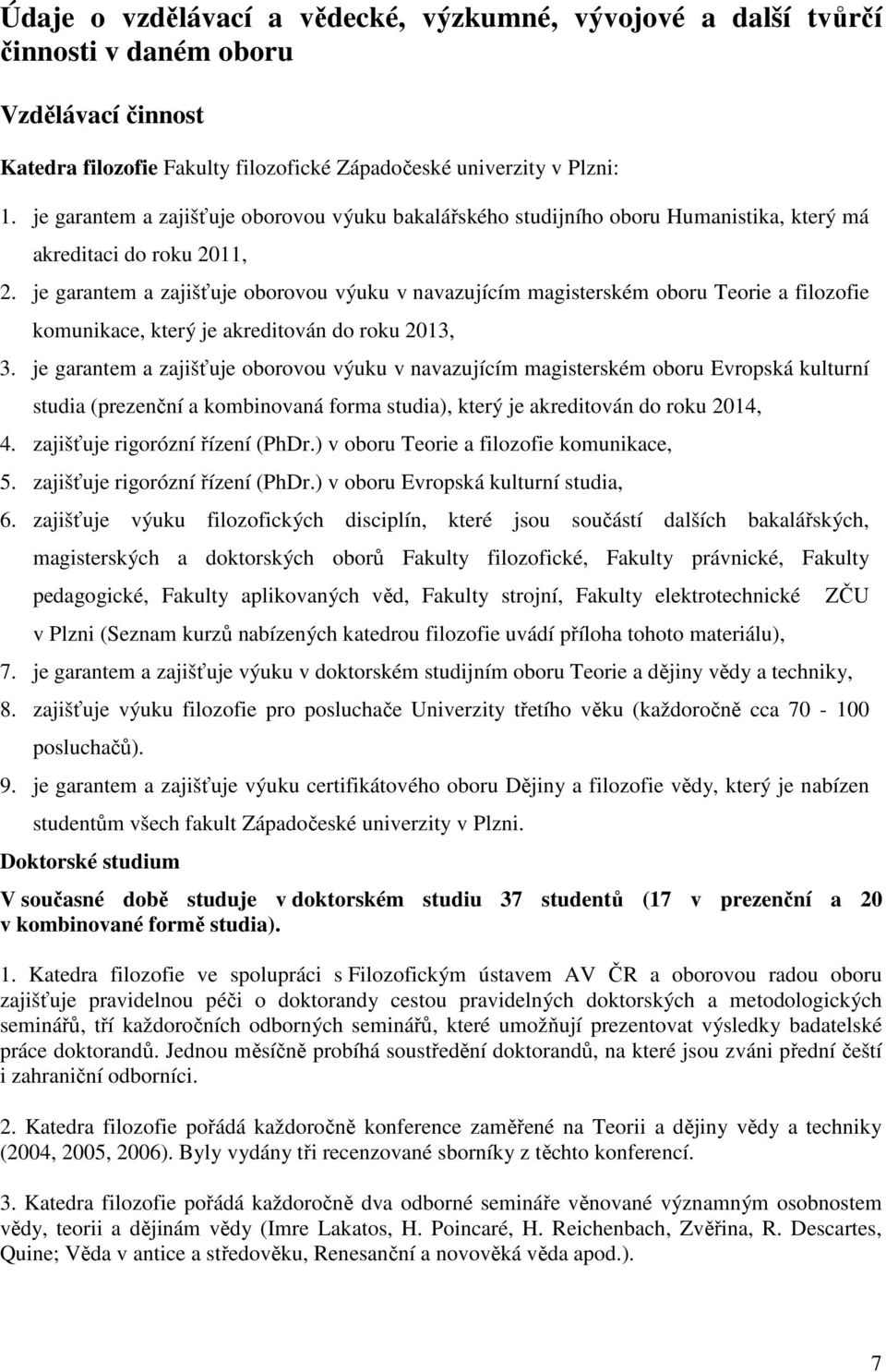 Údaje o vzdělávací a vědecké, výzkumné, vývojové a další tvůrčí činnosti v daném oboru

Vzdělávací činnost

Katedra filozofie Fakulty filozofické Západočeské univerzity v Plzni:

1. je garantem a zajišťuje oborovou výuku bakalářského studijního oboru Humanistika, který má akreditaci do roku 2011,
2. je garantem a zajišťuje oborovou výuku v navazujícím magisterském oboru Teorie a filozofie komunikace, který je akreditován do roku 2013,
3. je garantem a zajišťuje oborovou výuku v navazujícím magisterském oboru Evropská kulturní studia (prezenční a kombinovaná forma studia), který je akreditován do roku 2014,
4. zajišťuje rigorózní řízení (PhDr.) v oboru Teorie a filozofie komunikace,
5. zajišťuje rigorózní řízení (PhDr.) v oboru Evropská kulturní studia,
6. zajišťuje výuku filozofických disciplín, které jsou součástí dalších bakalářských, magisterských a doktorských oborů Fakulty filozofické, Fakulty právnické, Fakulty pedagogické, Fakulty aplikovaných věd, Fakulty strojní, Fakulty elektrotechnické ZČU v Plzni (Seznam kurzů nabízených katedrou filozofie uvádí příloha tohoto materiálu),
7. je garantem a zajišťuje výuku v doktorském studijním oboru Teorie a dějiny vědy a techniky,
8. zajišťuje výuku filozofie pro posluchače Univerzity třetího věku (každoročně cca 70 - 100 posluchačů).
9. je garantem a zajišťuje výuku certifikátového oboru Dějiny a filozofie vědy, který je nabízen studentům všech fakult Západočeské univerzity v Plzni.

Doktorské studium

V současné době studuje v doktorském studiu 37 studentů (17 v prezenční a 20 v kombinované formě studia).

1. Katedra filozofie ve spolupráci s Filozofickým ústavem AV ČR a oborovou radou oboru zajišťuje pravidelnou péči o doktorandy cestou pravidelných doktorských a metodologických seminářů, tří každoročních odborných seminářů, které umožňují prezentovat výsledky badatelské práce doktorandů. Jednou měsíčně probíhá soustředění doktorandů, na které jsou zváni přední čeští i zahraniční odborníci.

2. Katedra filozofie pořádá každoročně konference zaměřené na Teorii a dějiny vědy a techniky (2004, 2005, 2006). Byly vydány tři recenzované sborníky z těchto konferencí.

3. Katedra filozofie pořádá každoročně dva odborné semináře věnované významným osobnostem vědy, teorii a dějinám vědy (Imre Lakatos, H. Poincaré, H. Reichenbach, Zvěřina, R. Descartes, Quine; Věda v antice a středověku, Renesanční a novověká věda apod.).

7